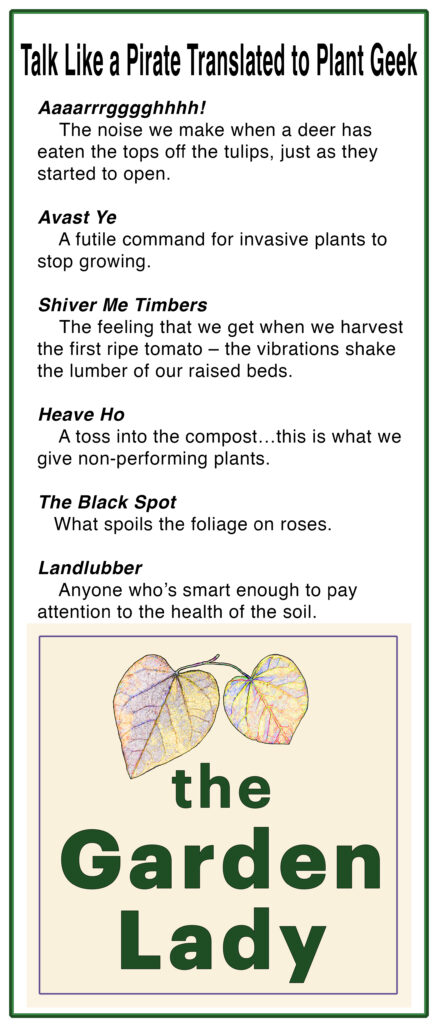 Talk Like a Pirate Translated to Plant Geek

Aaaarrrgggghhhh!
The noise we make when a deer has eaten the tops off the tulips, just as they started to open.

Avast Ye
A futile command for invasive plants to stop growing.

Shiver Me Timbers
The feeling that we get when we harvest the first ripe tomato – the vibrations shake the lumber of our raised beds.

Heave Ho
A toss into the compost…this is what we give non-performing plants.

The Black Spot
What spoils the foliage on roses.

Landlubber
Anyone who's smart enough to pay attention to the health of the soil.

the Garden Lady